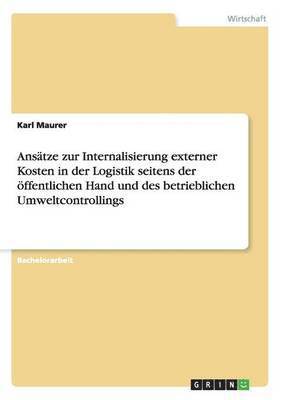 Wirtschaft

Karl Maurer

Ansätze zur Internalisierung externer Kosten in der Logistik seitens der öffentlichen Hand und des betrieblichen Umweltcontrollings

Bachelorarbeit

GRIN